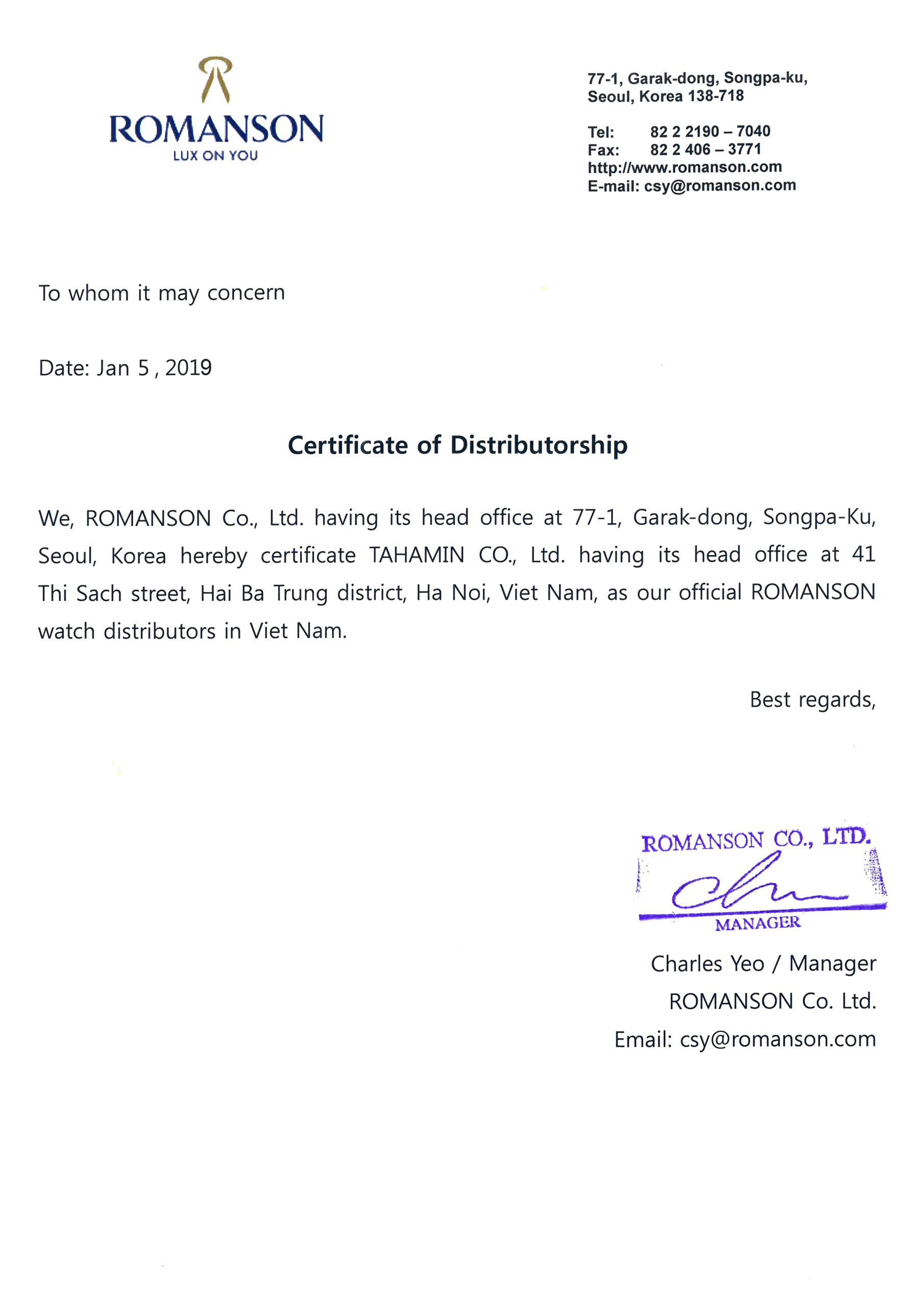 ROMANSON
LUX ON YOU

77-1, Garak-dong, Songpa-ku,
Seoul, Korea 138-718

Tel: 82 2 2190 – 7040
Fax: 82 2 406 – 3771
http://www.romanson.com
E-mail: csy@romanson.com

To whom it may concern

Date: Jan 5 , 2019

Certificate of Distributorship

We, ROMANSON Co., Ltd. having its head office at 77-1, Garak-dong, Songpa-Ku, Seoul, Korea hereby certificate TAHAMIN CO., Ltd. having its head office at 41 Thi Sach street, Hai Ba Trung district, Ha Noi, Viet Nam, as our official ROMANSON watch distributors in Viet Nam.

Best regards,

ROMANSON CO., LTD.
MANAGER

Charles Yeo / Manager
ROMANSON Co. Ltd.
Email: csy@romanson.com